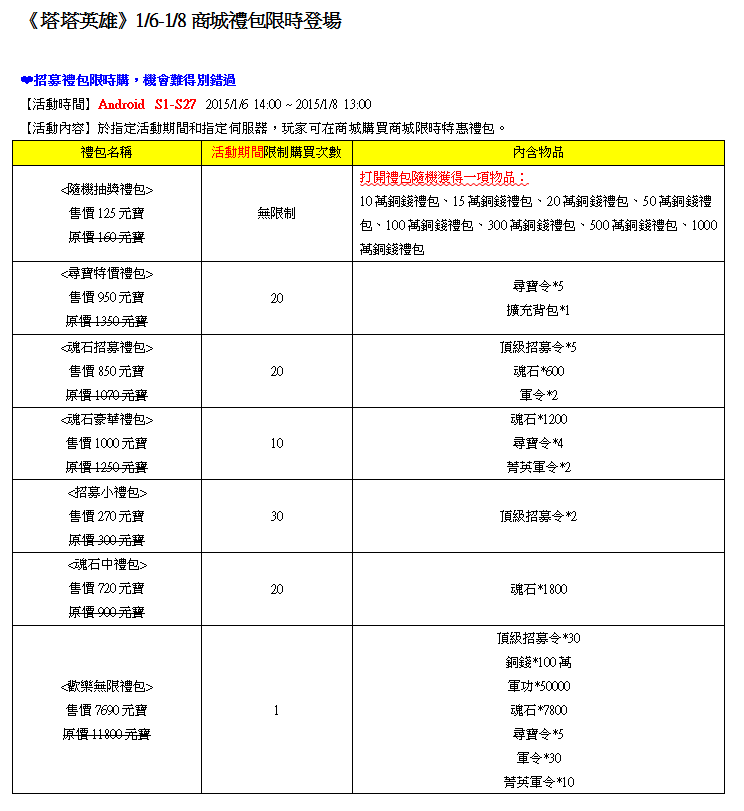 《塔塔英雄》1/6-1/8 商城禮包限時登場

❤招募禮包限時購，機會難得別錯過

【活動時間】Android S1-S27 2015/1/6 14:00 ~ 2015/1/8 13:00

【活動內容】於指定活動期間和指定伺服器，玩家可在商城購買商城限時特惠禮包。

| 禮包名稱 | 活動期間限制購買次數 | 內含物品 |
|---|---|---|
| <隨機抽獎禮包> 售價 125 元寶 原價 160 元寶 | 無限制 | 打開禮包隨機獲得一項物品： 10 萬銅錢禮包、15 萬銅錢禮包、20 萬銅錢禮包、50 萬銅錢禮包、100 萬銅錢禮包、300 萬銅錢禮包、500 萬銅錢禮包、1000 萬銅錢禮包 |
| <尋寶特價禮包> 售價 950 元寶 原價 1350 元寶 | 20 | 尋寶令*5 擴充背包*1 |
| <魂石招募禮包> 售價 850 元寶 原價 1070 元寶 | 20 | 頂級招募令*5 魂石*600 軍令*2 |
| <魂石豪華禮包> 售價 1000 元寶 原價 1250 元寶 | 10 | 魂石*1200 尋寶令*4 菁英軍令*2 |
| <招募小禮包> 售價 270 元寶 原價 300 元寶 | 30 | 頂級招募令*2 |
| <魂石中禮包> 售價 720 元寶 原價 900 元寶 | 20 | 魂石*1800 |
| <歡樂無限禮包> 售價 7690 元寶 原價 11800 元寶 | 1 | 頂級招募令*30 銅錢*100 萬 軍功*50000 魂石*7800 尋寶令*5 軍令*30 菁英軍令*10 |